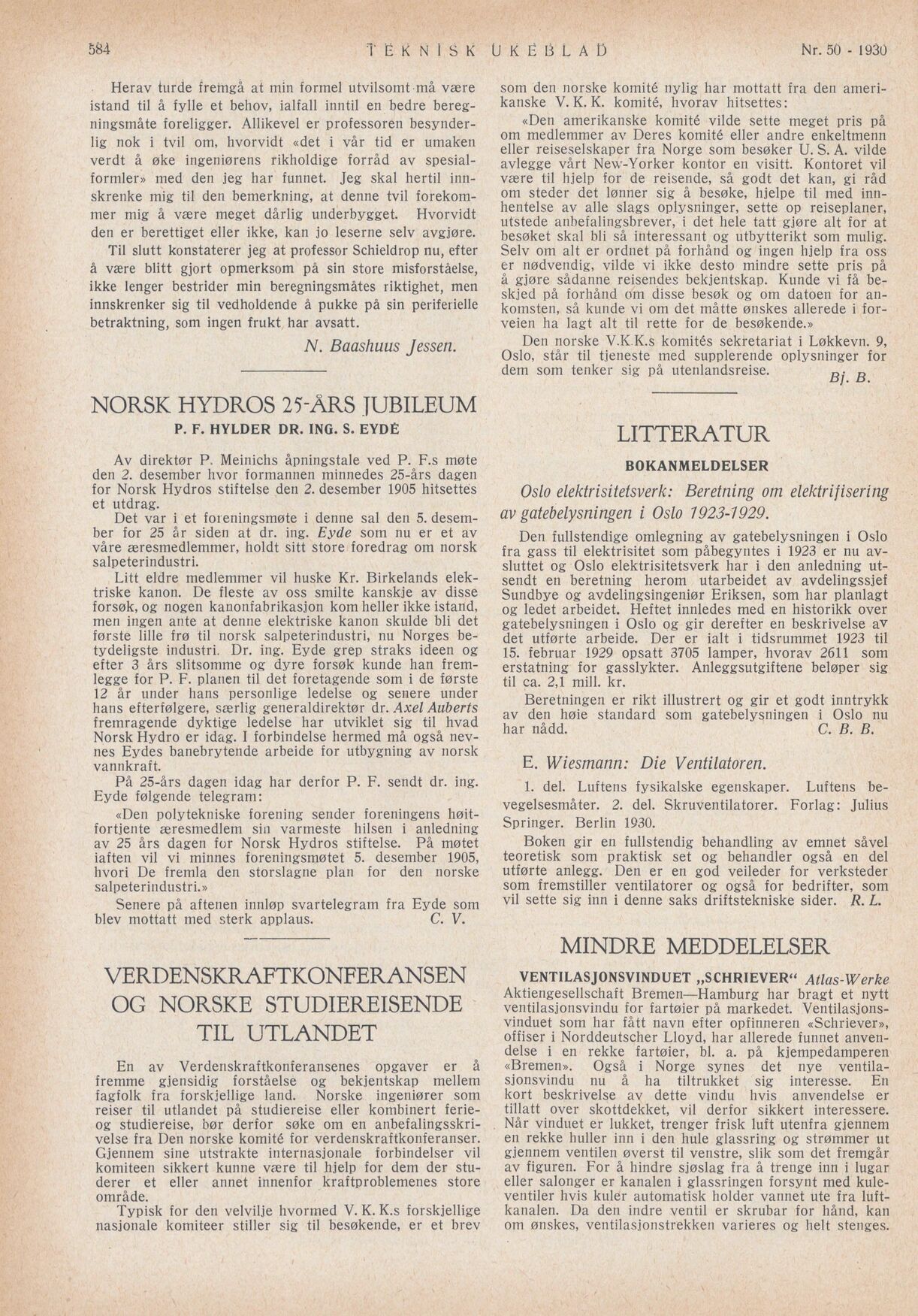 584 TEKNISK UKEBLAD Nr. 50 - 1930

Herav turde fremgå at min formel utvilsomt må være istand til å fylle et behov, ialfall inntil en bedre beregningsmåte foreligger. Allikevel er professoren besynderlig nok i tvil om, hvorvidt «det i vår tid er umaken verdt å øke ingeniørens rikholdige forråd av spesialformler» med den jeg har funnet. Jeg skal hertil innskrenke mig til den bemerkning, at denne tvil forekommer mig å være meget dårlig underbygget. Hvorvidt den er berettiget eller ikke, kan jo leserne selv avgjøre.

Til slutt konstaterer jeg at professor Schieldrop nu, efter å være blitt gjort opmerksom på sin store misforståelse, ikke lenger bestrider min beregningsmåtes riktighet, men innskrenker sig til vedholdende å pukke på sin periferielle betraktning, som ingen frukt har avsatt.

N. Baashuus Jessen.

NORSK HYDROS 25-ÅRS JUBILEUM

P. F. HYLDER DR. ING. S. EYDE

Av direktør P. Meinichs åpningstale ved P. F.s møte den 2. desember hvor formannen minnedes 25-års dagen for Norsk Hydros stiftelse den 2. desember 1905 hitsettes et utdrag.

Det var i et foreningsmøte i denne sal den 5. desember for 25 år siden at dr. ing. Eyde som nu er et av våre æresmedlemmer, holdt sitt store foredrag om norsk salpeterindustri.

Litt eldre medlemmer vil huske Kr. Birkelands elektriske kanon. De fleste av oss smilte kanskje av disse forsøk, og nogen kanonfabrikasjon kom heller ikke istand, men ingen ante at denne elektriske kanon skulde bli det første lille frø til norsk salpeterindustri, nu Norges betydeligste industri. Dr. ing. Eyde grep straks ideen og efter 3 års slitsomme og dyre forsøk kunde han fremlegge for P. F. planen til det foretagende som i de første 12 år under hans personlige ledelse og senere under hans efterfølgere, særlig generaldirektør dr. Axel Auberts fremragende dyktige ledelse har utviklet sig til hvad Norsk Hydro er idag. I forbindelse hermed må også nevnes Eydes banebrytende arbeide for utbygning av norsk vannkraft.

På 25-års dagen idag har derfor P. F. sendt dr. ing. Eyde følgende telegram:

«Den polytekniske forening sender foreningens høitfortjente æresmedlem sin varmeste hilsen i anledning av 25 års dagen for Norsk Hydros stiftelse. På møtet iaften vil vi minnes foreningsmøtet 5. desember 1905, hvori De fremla den storslagne plan for den norske salpeterindustri.»

Senere på aftenen innløp svartelegram fra Eyde som blev mottatt med sterk applaus. C. V.

VERDENSKRAFTKONFERANSEN OG NORSKE STUDIEREISENDE TIL UTLANDET

En av Verdenskraftkonferansenes opgaver er å fremme gjensidig forståelse og bekjentskap mellem fagfolk fra forskjellige land. Norske ingeniører som reiser til utlandet på studiereise eller kombinert ferie- og studiereise, bør derfor søke om en anbefalingsskrivelse fra Den norske komité for verdenskraftkonferanser. Gjennem sine utstrakte internasjonale forbindelser vil komiteen sikkert kunne være til hjelp for dem der studerer et eller annet innenfor kraftproblemenes store område.

Typisk for den velvilje hvormed V. K. K.s forskjellige nasjonale komiteer stiller sig til besøkende, er et brev som den norske komité nylig har mottatt fra den amerikanske V. K. K. komité, hvorav hitsettes:

«Den amerikanske komité vilde sette meget pris på om medlemmer av Deres komité eller andre enkeltmenn eller reiseselskaper fra Norge som besøker U. S. A. vilde avlegge vårt New-Yorker kontor en visitt. Kontoret vil være til hjelp for de reisende, så godt det kan, gi råd om steder det lønner sig å besøke, hjelpe til med innhentelse av alle slags oplysninger, sette op reiseplaner, utstede anbefalingsbrever, i det hele tatt gjøre alt for at besøket skal bli så interessant og utbytterikt som mulig. Selv om alt er ordnet på forhånd og ingen hjelp fra oss er nødvendig, vilde vi ikke desto mindre sette pris på å gjøre sådanne reisendes bekjentskap. Kunde vi få beskjed på forhånd om disse besøk og om datoen for ankomsten, så kunde vi om det måtte ønskes allerede i forveien ha lagt alt til rette for de besøkende.»

Den norske V.K.K.s komités sekretariat i Løkkevn. 9, Oslo, står til tjeneste med supplerende oplysninger for dem som tenker sig på utenlandsreise. Bj. B.

LITTERATUR

BOKANMELDELSER

Oslo elektrisitetsverk: Beretning om elektrifisering av gatebelysningen i Oslo 1923-1929.

Den fullstendige omlegning av gatebelysningen i Oslo fra gass til elektrisitet som påbegyntes i 1923 er nu avsluttet og Oslo elektrisitetsverk har i den anledning utsendt en beretning herom utarbeidet av avdelingssjef Sundbye og avdelingsingeniør Eriksen, som har planlagt og ledet arbeidet. Heftet innledes med en historikk over gatebelysningen i Oslo og gir derefter en beskrivelse av det utførte arbeide. Der er ialt i tidsrummet 1923 til 15. februar 1929 opsatt 3705 lamper, hvorav 2611 som erstatning for gasslykter. Anleggsutgiftene beløper sig til ca. 2,1 mill. kr.

Beretningen er rikt illustrert og gir et godt inntrykk av den høie standard som gatebelysningen i Oslo nu har nådd. C. B. B.

E. Wiesmann: Die Ventilatoren.

1. del. Luftens fysikalske egenskaper. Luftens bevegelsesmåter. 2. del. Skruventilatorer. Forlag: Julius Springer. Berlin 1930.

Boken gir en fullstendig behandling av emnet såvel teoretisk som praktisk set og behandler også en del utførte anlegg. Den er en god veileder for verksteder som fremstiller ventilatorer og også for bedrifter, som vil sette sig inn i denne saks driftstekniske sider. R. L.

MINDRE MEDDELELSER

VENTILASJONSVINDUET „SCHRIEVER“ Atlas-Werke Aktiengesellschaft Bremen—Hamburg har bragt et nytt ventilasjonsvindu for fartøier på markedet. Ventilasjonsvinduet som har fått navn efter opfinneren «Schriever», offiser i Norddeutscher Lloyd, har allerede funnet anvendelse i en rekke fartøier, bl. a. på kjempedamperen «Bremen». Også i Norge synes det nye ventilasjonsvindu nu å ha tiltrukket sig interesse. En kort beskrivelse av dette vindu hvis anvendelse er tillatt over skottdekket, vil derfor sikkert interessere. Når vinduet er lukket, trenger frisk luft utenfra gjennem en rekke huller inn i den hule glassring og strømmer ut gjennem ventilen øverst til venstre, slik som det fremgår av figuren. For å hindre sjøslag fra å trenge inn i lugar eller salonger er kanalen i glassringen forsynt med kuleventiler hvis kuler automatisk holder vannet ute fra luftkanalen. Da den indre ventil er skrubar for hånd, kan om ønskes, ventilasjonstrekken varieres og helt stenges.